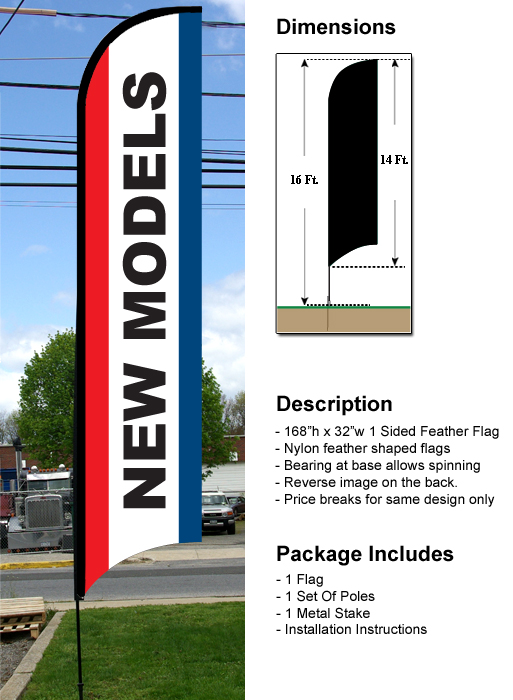 NEW MODELS

Dimensions

16 Ft.

14 Ft.

Description

- 168"h x 32"w 1 Sided Feather Flag
- Nylon feather shaped flags
- Bearing at base allows spinning
- Reverse image on the back.
- Price breaks for same design only

Package Includes

- 1 Flag
- 1 Set Of Poles
- 1 Metal Stake
- Installation Instructions